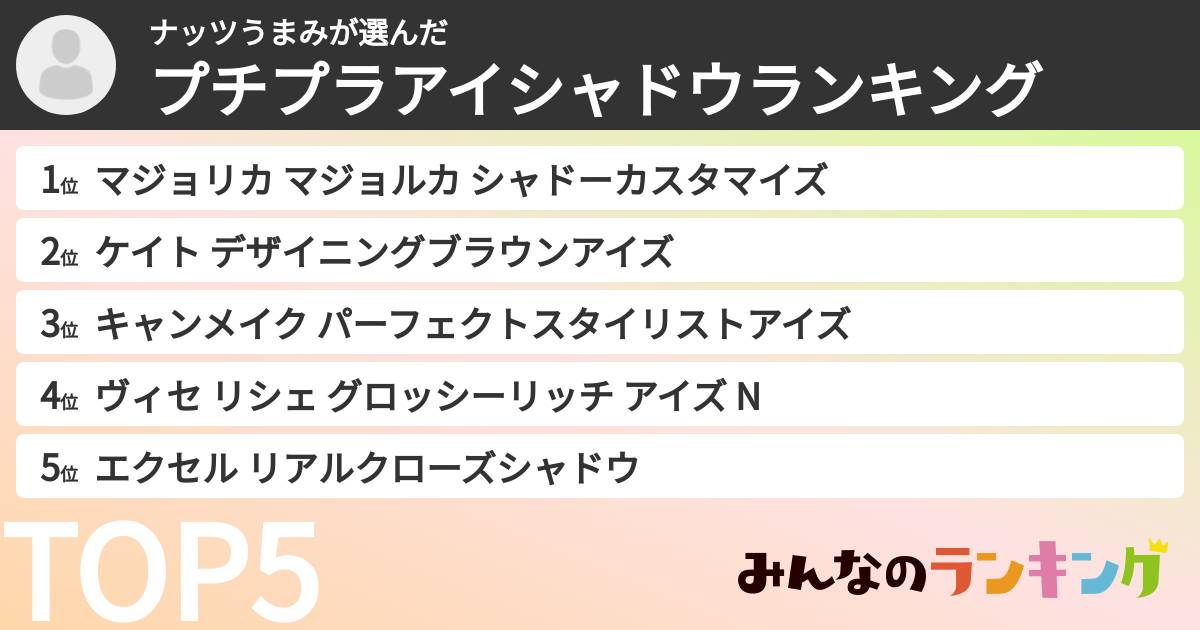 ナッツうまみが選んだ
プチプラアイシャドウランキング

1位 マジョリカ マジョルカ シャドーカスタマイズ
2位 ケイト デザイニングブラウンアイズ
3位 キャンメイク パーフェクトスタイリストアイズ
4位 ヴィセ リシェ グロッシーリッチ アイズ N
5位 エクセル リアルクローズシャドウ

TOP5

みんなのランキング